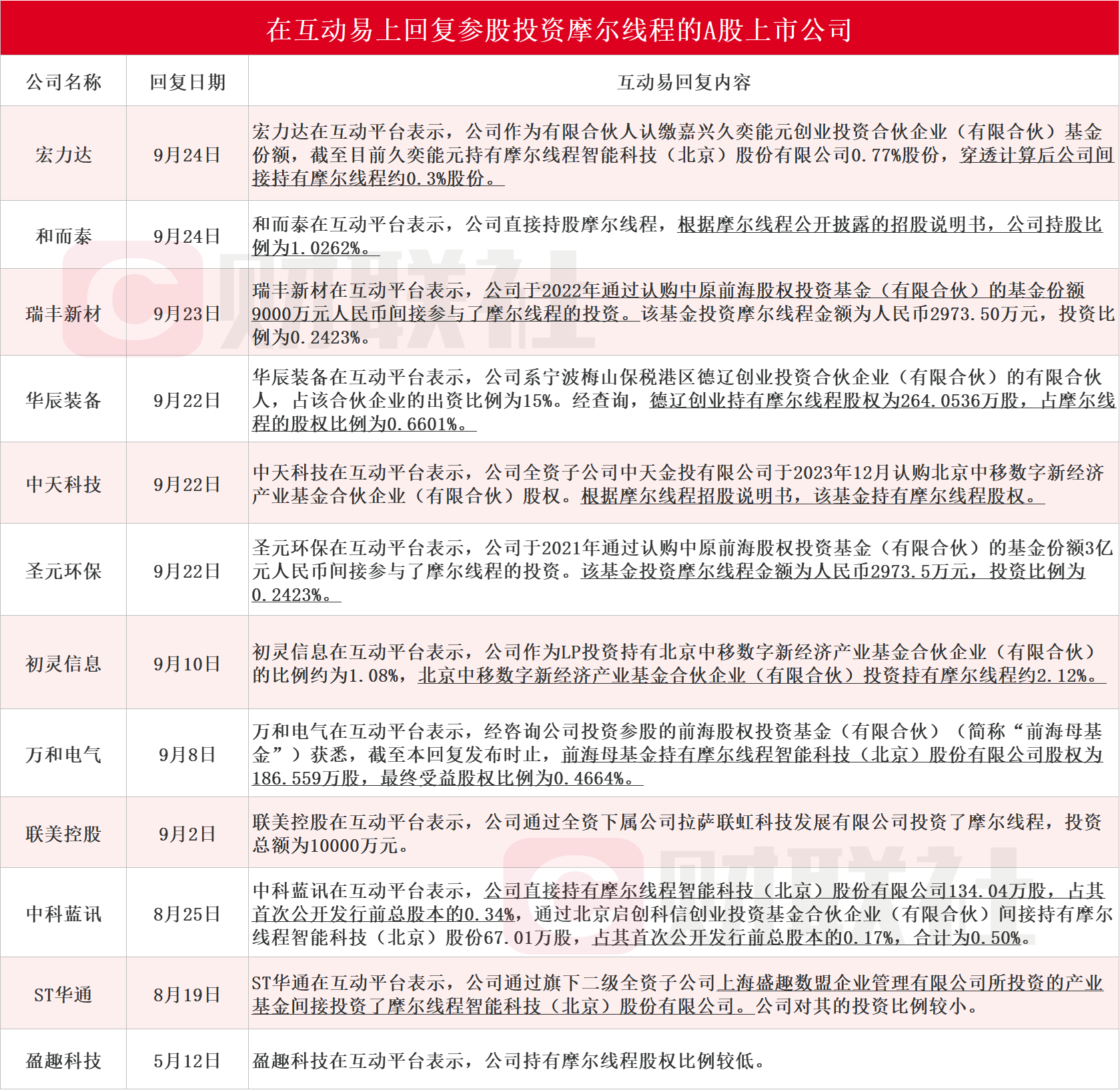 在互动易上回复参股投资摩尔线程的A股上市公司

| 公司名称 | 回复日期 | 互动易回复内容 |
|---|---|---|
| 宏力达 | 9月24日 | 宏力达在互动平台表示，公司作为有限合伙人认缴嘉兴久奕能元创业投资合伙企业（有限合伙）基金份额，截至目前久奕能元持有摩尔线程智能科技（北京）股份有限公司0.77%股份，穿透计算后公司间接持有摩尔线程约0.3%股份。 |
| 和而泰 | 9月24日 | 和而泰在互动平台表示，公司直接持股摩尔线程，根据摩尔线程公开披露的招股说明书，公司持股比例为1.0262%。 |
| 瑞丰新材 | 9月23日 | 瑞丰新材在互动平台表示，公司于2022年通过认购中原前海股权投资基金（有限合伙）的基金份额9000万元人民币间接参与了摩尔线程的投资。该基金投资摩尔线程金额为人民币2973.50万元，投资比例为0.2423%。 |
| 华辰装备 | 9月22日 | 华辰装备在互动平台表示，公司系宁波梅山保税港区德辽创业投资合伙企业（有限合伙）的有限合伙人，占该合伙企业的出资比例为15%。经查询，德辽创业持有摩尔线程股权为264.0536万股，占摩尔线程的股权比例为0.6601%。 |
| 中天科技 | 9月22日 | 中天科技在互动平台表示，公司全资子公司中天金投有限公司于2023年12月认购北京中移数字新经济产业基金合伙企业（有限合伙）股权。根据摩尔线程招股说明书，该基金持有摩尔线程股权。 |
| 圣元环保 | 9月22日 | 圣元环保在互动平台表示，公司于2021年通过认购中原前海股权投资基金（有限合伙）的基金份额3亿元人民币间接参与了摩尔线程的投资。该基金投资摩尔线程金额为人民币2973.5万元，投资比例为0.2423%。 |
| 初灵信息 | 9月10日 | 初灵信息在互动平台表示，公司作为LP投资持有北京中移数字新经济产业基金合伙企业（有限合伙）的比例约为1.08%，北京中移数字新经济产业基金合伙企业（有限合伙）投资持有摩尔线程约2.12%。 |
| 万和电气 | 9月8日 | 万和电气在互动平台表示，经咨询公司投资参股的前海股权投资基金（有限合伙）（简称“前海母基金”）获悉，截至本回复发布时止，前海母基金持有摩尔线程智能科技（北京）股份有限公司股权为186.559万股，最终受益股权比例为0.4664%。 |
| 联美控股 | 9月2日 | 联美控股在互动平台表示，公司通过全资下属公司拉萨联虹科技发展有限公司投资了摩尔线程，投资总额为10000万元。 |
| 中科蓝讯 | 8月25日 | 中科蓝讯在互动平台表示，公司直接持有摩尔线程智能科技（北京）股份有限公司134.04万股，占其首次公开发行前总股本的0.34%，通过北京启创科信创业投资基金合伙企业（有限合伙）间接持有摩尔线程智能科技（北京）股份67.01万股，占其首次公开发行前总股本的0.17%，合计为0.50%。 |
| ST华通 | 8月19日 | ST华通在互动平台表示，公司通过旗下二级全资子公司上海盛趣数盟企业管理有限公司所投资的产业基金间接投资了摩尔线程智能科技（北京）股份有限公司。公司对其的投资比例较小。 |
| 盈趣科技 | 5月12日 | 盈趣科技在互动平台表示，公司持有摩尔线程股权比例较低。 |

财联社